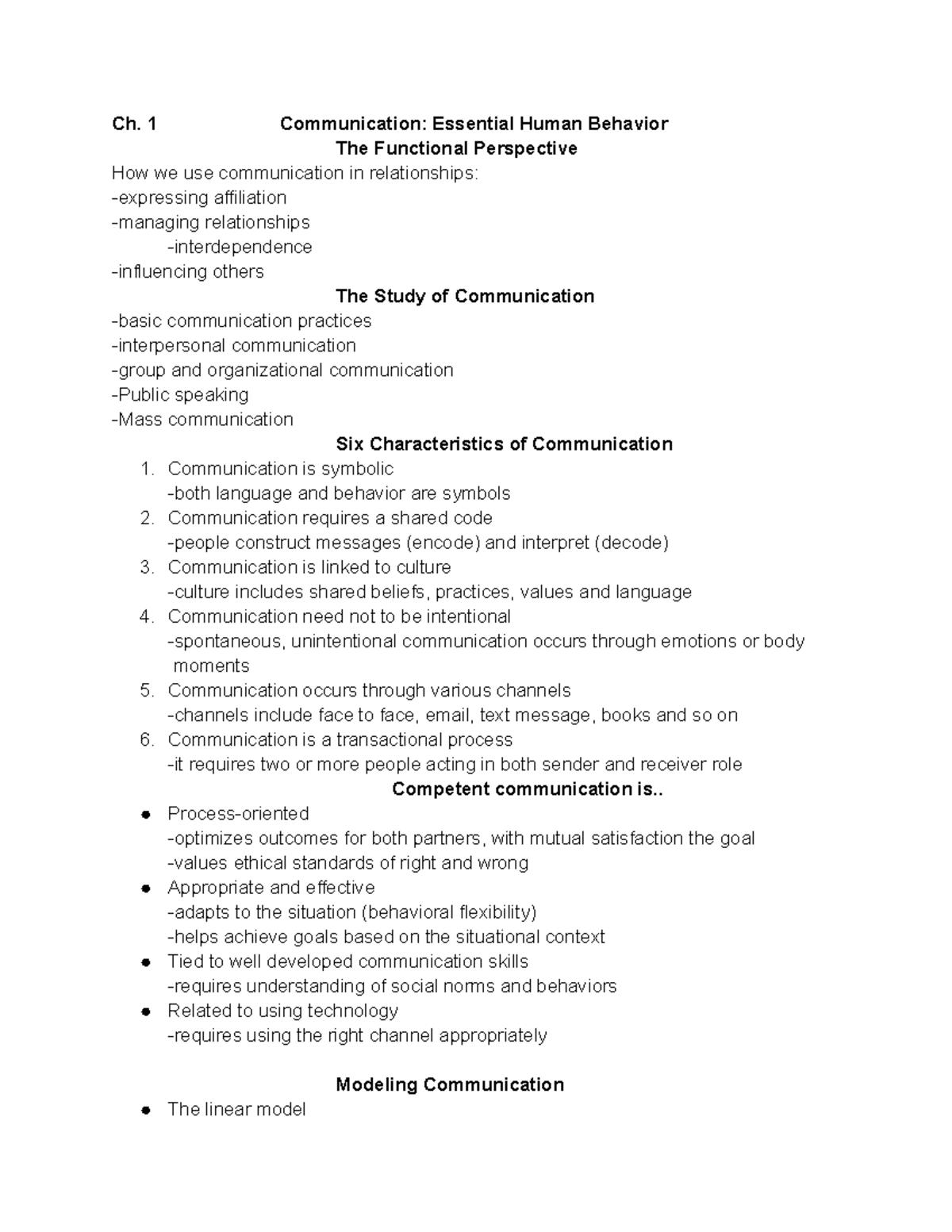 Ch. 1 Communication: Essential Human Behavior
The Functional Perspective
How we use communication in relationships:
-expressing affiliation
-managing relationships
-interdependence
-influencing others
The Study of Communication
-basic communication practices
-interpersonal communication
-group and organizational communication
-Public speaking
-Mass communication
Six Characteristics of Communication
1. Communication is symbolic
-both language and behavior are symbols
2. Communication requires a shared code
-people construct messages (encode) and interpret (decode)
3. Communication is linked to culture
-culture includes shared beliefs, practices, values and language
4. Communication need not to be intentional
-spontaneous, unintentional communication occurs through emotions or body moments
5. Communication occurs through various channels
-channels include face to face, email, text message, books and so on
6. Communication is a transactional process
-it requires two or more people acting in both sender and receiver role
Competent communication is..
● Process-oriented
-optimizes outcomes for both partners, with mutual satisfaction the goal
-values ethical standards of right and wrong
● Appropriate and effective
-adapts to the situation (behavioral flexibility)
-helps achieve goals based on the situational context
● Tied to well developed communication skills
-requires understanding of social norms and behaviors
● Related to using technology
-requires using the right channel appropriately

Modeling Communication
● The linear model